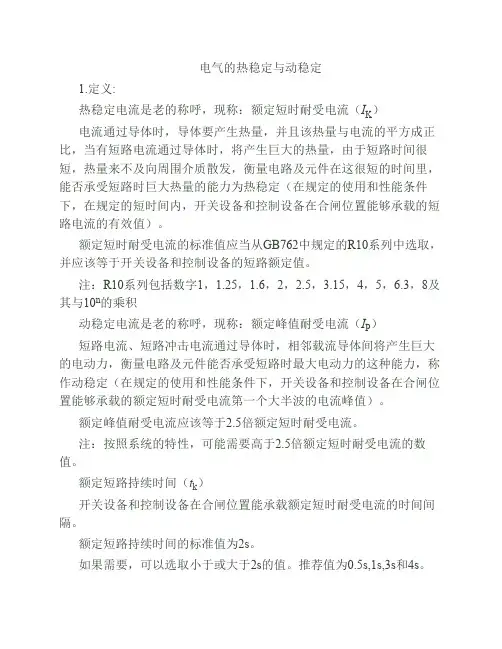 电气的热稳定与动稳定

1.定义:

热稳定电流是老的称呼，现称：额定短时耐受电流（$I_K$）

电流通过导体时，导体要产生热量，并且该热量与电流的平方成正比，当有短路电流通过导体时，将产生巨大的热量，由于短路时间很短，热量来不及向周围介质散发，衡量电路及元件在这很短的时间里，能否承受短路时巨大热量的能力为热稳定（在规定的使用和性能条件下，在规定的短时间内，开关设备和控制设备在合闸位置能够承载的短路电流的有效值）。

额定短时耐受电流的标准值应当从GB762中规定的R10系列中选取，并应该等于开关设备和控制设备的短路额定值。

注：R10系列包括数字1，1.25，1.6，2，2.5，3.15，4，5，6.3，8及其与$10^n$的乘积

动稳定电流是老的称呼，现称：额定峰值耐受电流（$I_P$）

短路电流、短路冲击电流通过导体时，相邻载流导体间将产生巨大的电动力，衡量电路及元件能否承受短路时最大电动力的这种能力，称作动稳定（在规定的使用和性能条件下，开关设备和控制设备在合闸位置能够承载的额定短时耐受电流第一个大半波的电流峰值）。

额定峰值耐受电流应该等于2.5倍额定短时耐受电流。

注：按照系统的特性，可能需要高于2.5倍额定短时耐受电流的数值。

额定短路持续时间（$t_k$）

开关设备和控制设备在合闸位置能承载额定短时耐受电流的时间间隔。

额定短路持续时间的标准值为2s。

如果需要，可以选取小于或大于2s的值。推荐值为0.5s,1s,3s和4s。